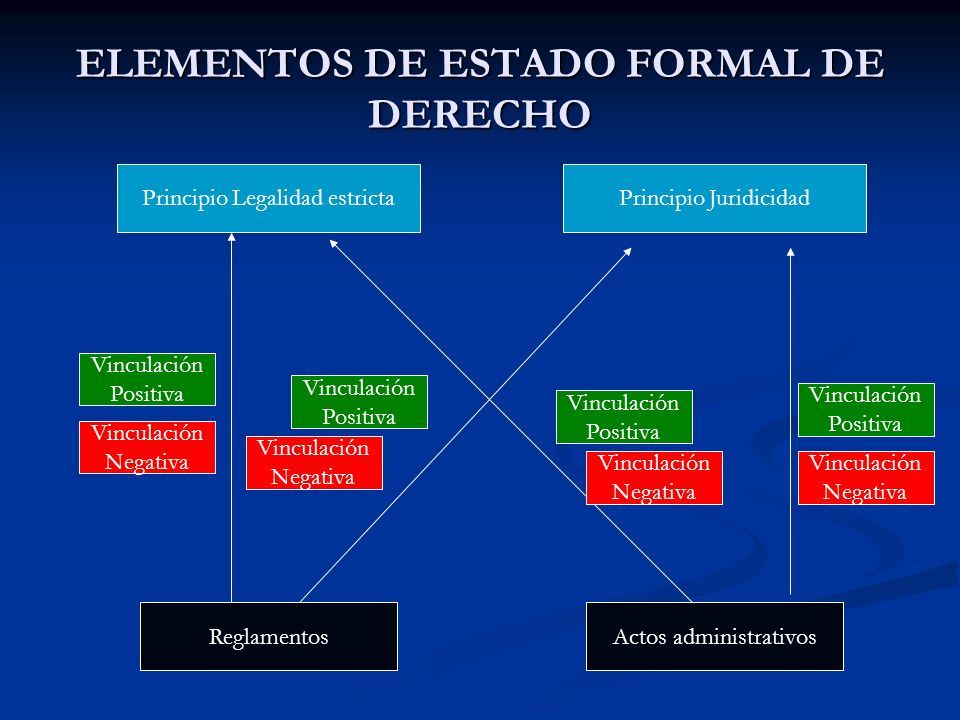 ELEMENTOS DE ESTADO FORMAL DE DERECHO

Principio Legalidad estricta

Principio Juridicidad

Vinculación Positiva

Vinculación Negativa

Vinculación Positiva

Vinculación Negativa

Vinculación Positiva

Vinculación Negativa

Vinculación Positiva

Vinculación Negativa

Reglamentos

Actos administrativos